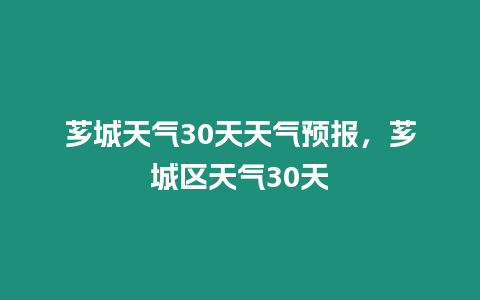 芗城天气30天天气预报，芗城区天气30天